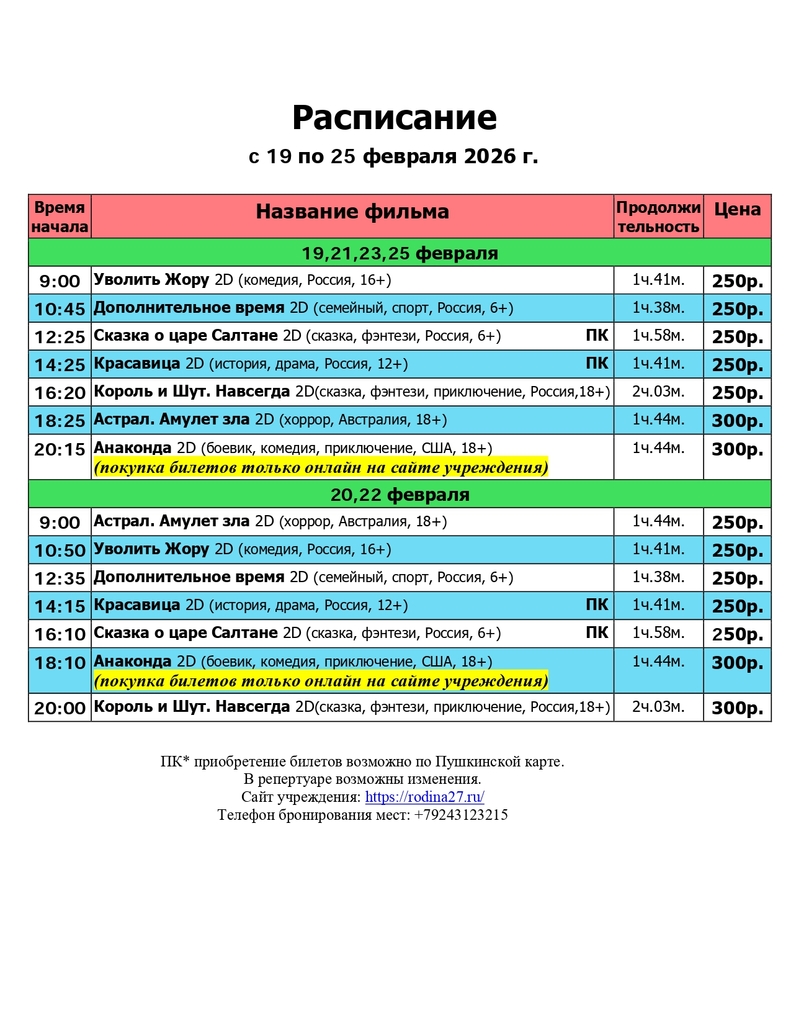 Расписание

с 19 по 25 февраля 2026 г.

| Время начала | Название фильма | Продолжительность | Цена |
|---|---|---|---|
| 19,21,23,25 февраля | | | |
| 9:00 | Уволить Жору 2D (комедия, Россия, 16+) | 1ч.41м. | 250р. |
| 10:45 | Дополнительное время 2D (семейный, спорт, Россия, 6+) | 1ч.38м. | 250р. |
| 12:25 | Сказка о царе Салтане 2D (сказка, фэнтези, Россия, 6+) ПК | 1ч.58м. | 250р. |
| 14:25 | Красавица 2D (история, драма, Россия, 12+) ПК | 1ч.41м. | 250р. |
| 16:20 | Король и Шут. Навсегда 2D(сказка, фэнтези, приключение, Россия,18+) | 2ч.03м. | 250р. |
| 18:25 | Астрал. Амулет зла 2D (хоррор, Австралия, 18+) | 1ч.44м. | 300р. |
| 20:15 | Анаконда 2D (боевик, комедия, приключение, США, 18+) (покупка билетов только онлайн на сайте учреждения) | 1ч.44м. | 300р. |
| 20,22 февраля | | | |
| 9:00 | Астрал. Амулет зла 2D (хоррор, Австралия, 18+) | 1ч.44м. | 250р. |
| 10:50 | Уволить Жору 2D (комедия, Россия, 16+) | 1ч.41м. | 250р. |
| 12:35 | Дополнительное время 2D (семейный, спорт, Россия, 6+) | 1ч.38м. | 250р. |
| 14:15 | Красавица 2D (история, драма, Россия, 12+) ПК | 1ч.41м. | 250р. |
| 16:10 | Сказка о царе Салтане 2D (сказка, фэнтези, Россия, 6+) ПК | 1ч.58м. | 250р. |
| 18:10 | Анаконда 2D (боевик, комедия, приключение, США, 18+) (покупка билетов только онлайн на сайте учреждения) | 1ч.44м. | 300р. |
| 20:00 | Король и Шут. Навсегда 2D(сказка, фэнтези, приключение, Россия,18+) | 2ч.03м. | 300р. |

ПК* приобретение билетов возможно по Пушкинской карте.
В репертуаре возможны изменения.
Сайт учреждения: https://rodina27.ru/
Телефон бронирования мест: +79243123215